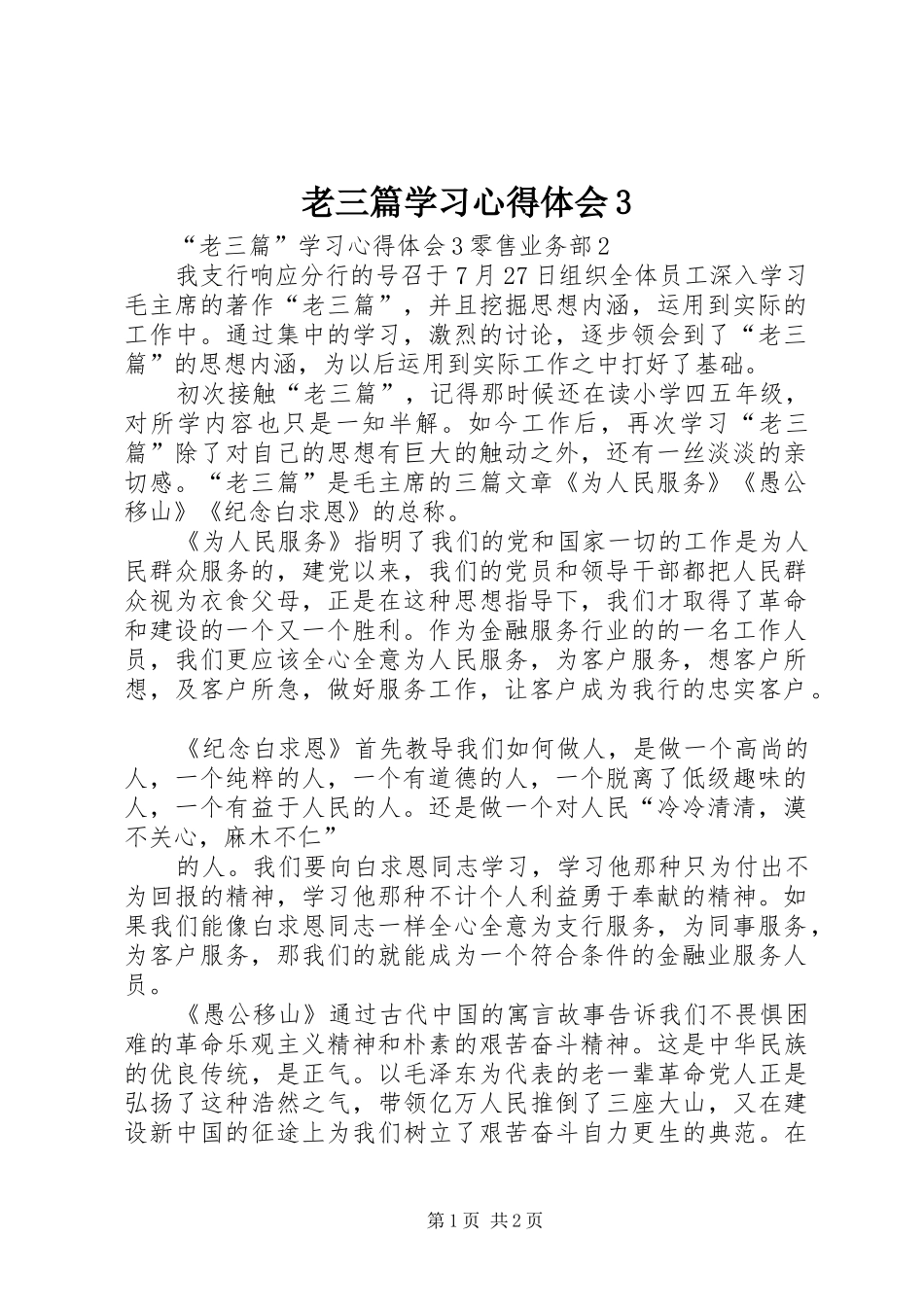 老三篇学习心得体会3

“老三篇”学习心得体会3零售业务部2

我支行响应分行的号召于7月27日组织全体员工深入学习毛主席的著作“老三篇”，并且挖掘思想内涵，运用到实际的工作中。通过集中的学习，激烈的讨论，逐步领会到了“老三篇”的思想内涵，为以后运用到实际工作之中打好了基础。

初次接触“老三篇”，记得那时候还在读小学四五年级，对所学内容也只是一知半解。如今工作后，再次学习“老三篇”除了对自己的思想有巨大的触动之外，还有一丝淡淡的亲切感。“老三篇”是毛主席的三篇文章《为人民服务》《愚公移山》《纪念白求恩》的总称。

《为人民服务》指明了我们的党和国家一切的工作是为人民群众服务的，建党以来，我们的党员和领导干部都把人民群众视为衣食父母，正是在这种思想指导下，我们才取得了革命和建设的一个又一个胜利。作为金融服务行业的的一名工作人员，我们更应该全心全意为人民服务，为客户服务，想客户所想，及客户所急，做好服务工作，让客户成为我行的忠实客户。

《纪念白求恩》首先教导我们如何做人，是做一个高尚的人，一个纯粹的人，一个有道德的人，一个脱离了低级趣味的人，一个有益于人民的人。还是做一个对人民“冷冷清清，漠不关心，麻木不仁”

的人。我们要向白求恩同志学习，学习他那种只为付出不为回报的精神，学习他那种不计个人利益勇于奉献的精神。如果我们能像白求恩同志一样全心全意为支行服务，为同事服务，为客户服务，那我们的就能成为一个符合条件的金融业服务人员。

《愚公移山》通过古代中国的寓言故事告诉我们不畏惧困难的革命乐观主义精神和朴素的艰苦奋斗精神。这是中华民族的优良传统，是正气。以毛泽东为代表的老一辈革命党人正是弘扬了这种浩然之气，带领亿万人民推倒了三座大山，又在建设新中国的征途上为我们树立了艰苦奋斗自力更生的典范。在

第1页 共2页